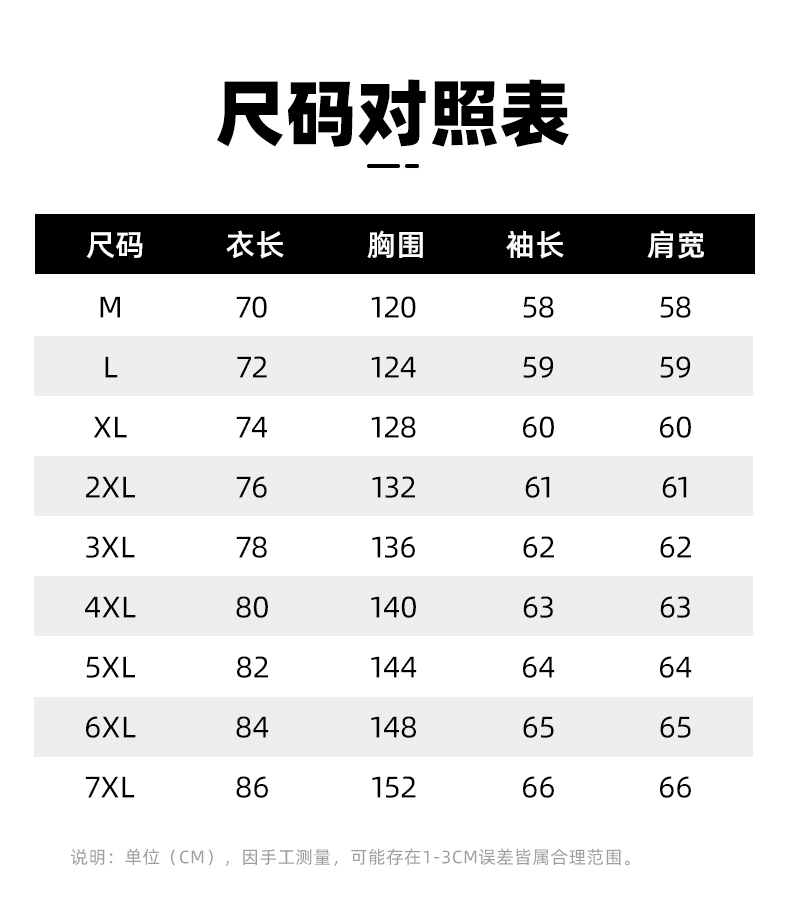 尺码对照表

| 尺码 | 衣长 | 胸围 | 袖长 | 肩宽 |
|---|---|---|---|---|
| M | 70 | 120 | 58 | 58 |
| L | 72 | 124 | 59 | 59 |
| XL | 74 | 128 | 60 | 60 |
| 2XL | 76 | 132 | 61 | 61 |
| 3XL | 78 | 136 | 62 | 62 |
| 4XL | 80 | 140 | 63 | 63 |
| 5XL | 82 | 144 | 64 | 64 |
| 6XL | 84 | 148 | 65 | 65 |
| 7XL | 86 | 152 | 66 | 66 |

说明：单位（CM），因手工测量，可能存在1-3CM误差皆属合理范围。